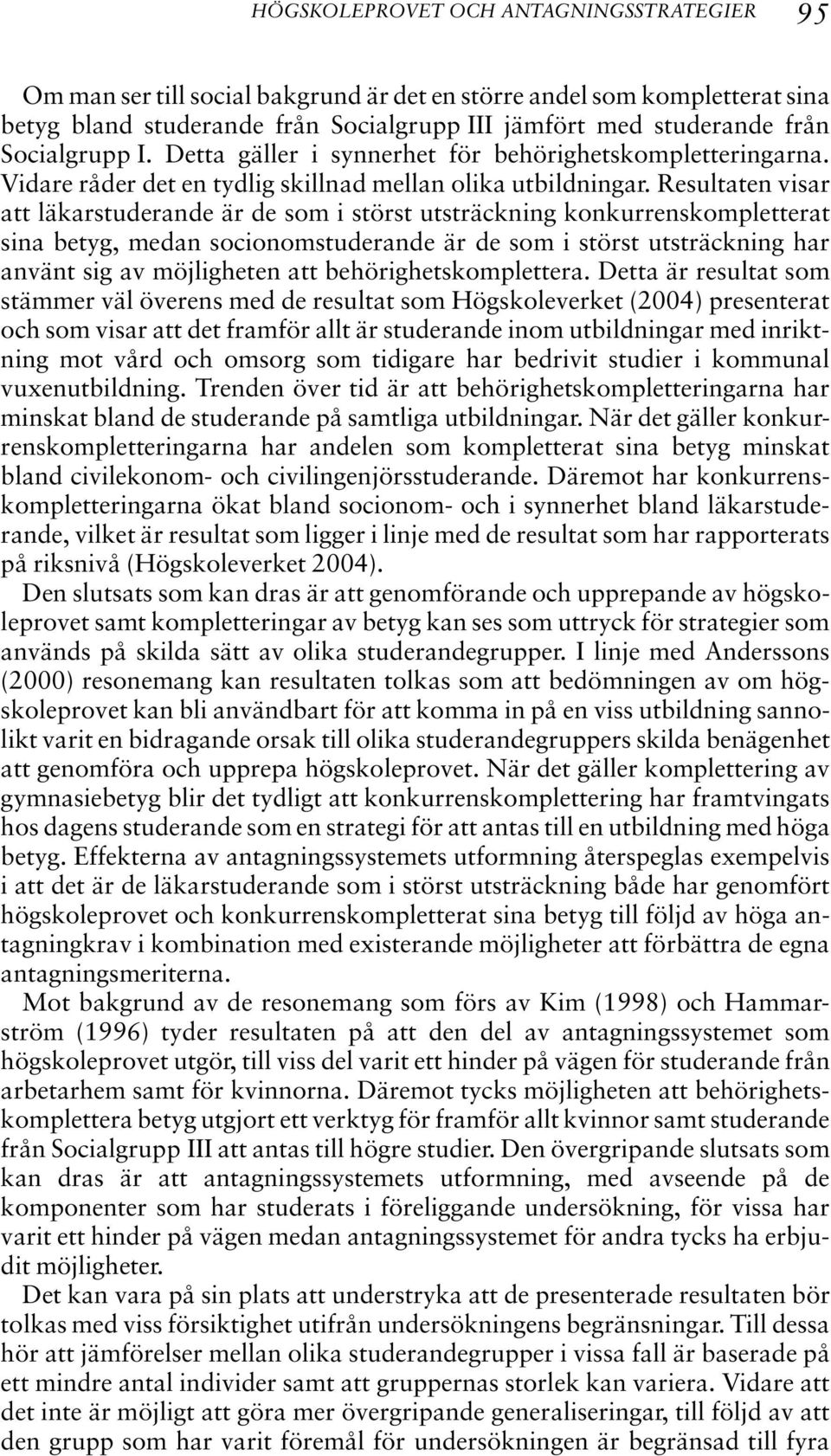 HÖGSKOLEPROVET OCH ANTAGNINGSSTRATEGIER 95

Om man ser till social bakgrund är det en större andel som kompletterat sina betyg bland studerande från Socialgrupp III jämfört med studerande från Socialgrupp I. Detta gäller i synnerhet för behörighetskompletteringarna. Vidare råder det en tydlig skillnad mellan olika utbildningar. Resultaten visar att läkarstuderande är de som i störst utsträckning konkurrenskompletterat sina betyg, medan socionomstuderande är de som i störst utsträckning har använt sig av möjligheten att behörighetskomplettera. Detta är resultat som stämmer väl överens med de resultat som Högskoleverket (2004) presenterat och som visar att det framför allt är studerande inom utbildningar med inriktning mot vård och omsorg som tidigare har bedrivit studier i kommunal vuxenutbildning. Trenden över tid är att behörighetskompletteringarna har minskat bland de studerande på samtliga utbildningar. När det gäller konkurrenskompletteringarna har andelen som kompletterat sina betyg minskat bland civilekonom- och civilingenjörsstuderande. Däremot har konkurrenskompletteringarna ökat bland socionom- och i synnerhet bland läkarstuderande, vilket är resultat som ligger i linje med de resultat som har rapporterats på riksnivå (Högskoleverket 2004).

Den slutsats som kan dras är att genomförande och upprepande av högskoleprovet samt kompletteringar av betyg kan ses som uttryck för strategier som används på skilda sätt av olika studerandegrupper. I linje med Anderssons (2000) resonemang kan resultaten tolkas som att bedömningen av om högskoleprovet kan bli användbart för att komma in på en viss utbildning sannolikt varit en bidragande orsak till olika studerandegruppers skilda benägenhet att genomföra och upprepa högskoleprovet. När det gäller komplettering av gymnasiebetyg blir det tydligt att konkurrenskomplettering har framtvingats hos dagens studerande som en strategi för att antas till en utbildning med höga betyg. Effekterna av antagningssystemets utformning återspeglas exempelvis i att det är de läkarstuderande som i störst utsträckning både har genomfört högskoleprovet och konkurrenskompletterat sina betyg till följd av höga antagningkrav i kombination med existerande möjligheter att förbättra de egna antagningsmeriterna.

Mot bakgrund av de resonemang som förs av Kim (1998) och Hammarström (1996) tyder resultaten på att den del av antagningssystemet som högskoleprovet utgör, till viss del varit ett hinder på vägen för studerande från arbetarhem samt för kvinnorna. Däremot tycks möjligheten att behörighetskomplettera betyg utgjort ett verktyg för framför allt kvinnor samt studerande från Socialgrupp III att antas till högre studier. Den övergripande slutsats som kan dras är att antagningssystemets utformning, med avseende på de komponenter som har studerats i föreliggande undersökning, för vissa har varit ett hinder på vägen medan antagningssystemet för andra tycks ha erbjudit möjligheter.

Det kan vara på sin plats att understryka att de presenterade resultaten bör tolkas med viss försiktighet utifrån undersökningens begränsningar. Till dessa hör att jämförelser mellan olika studerandegrupper i vissa fall är baserade på ett mindre antal individer samt att gruppernas storlek kan variera. Vidare att det inte är möjligt att göra mer övergripande generaliseringar, till följd av att den grupp som har varit föremål för undersökningen är begränsad till fyra